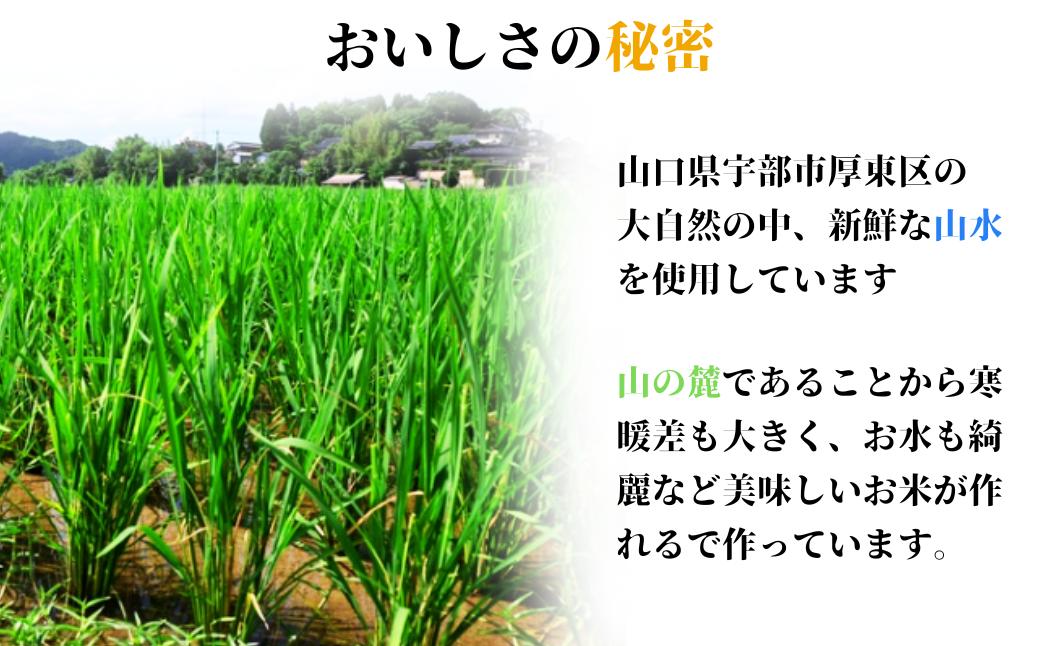 おいしさの秘密

山口県宇部市厚東区の大自然の中、新鮮な山水を使用しています

山の麓であることから寒暖差も大きく、お水も綺麗など美味しいお米が作れるで作っています。